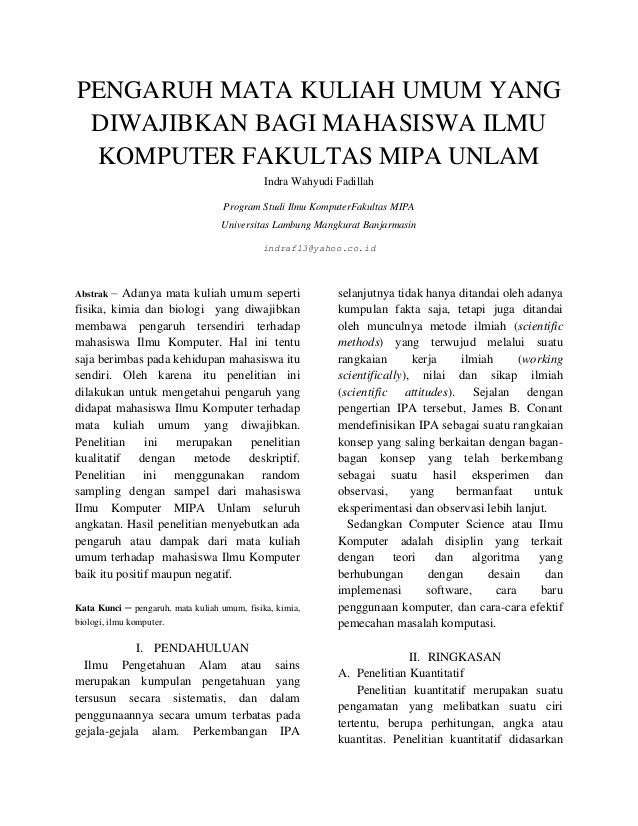 PENGARUH MATA KULIAH UMUM YANG DIWAJIBKAN BAGI MAHASISWA ILMU KOMPUTER FAKULTAS MIPA UNLAM

Indra Wahyudi Fadillah

Program Studi Ilmu KomputerFakultas MIPA

Universitas Lambung Mangkurat Banjarmasin

indraf13@yahoo.co.id

Abstrak – Adanya mata kuliah umum seperti fisika, kimia dan biologi yang diwajibkan membawa pengaruh tersendiri terhadap mahasiswa Ilmu Komputer. Hal ini tentu saja berimbas pada kehidupan mahasiswa itu sendiri. Oleh karena itu penelitian ini dilakukan untuk mengetahui pengaruh yang didapat mahasiswa Ilmu Komputer terhadap mata kuliah umum yang diwajibkan. Penelitian ini merupakan penelitian kualitatif dengan metode deskriptif. Penelitian ini menggunakan random sampling dengan sampel dari mahasiswa Ilmu Komputer MIPA Unlam seluruh angkatan. Hasil penelitian menyebutkan ada pengaruh atau dampak dari mata kuliah umum terhadap mahasiswa Ilmu Komputer baik itu positif maupun negatif.

Kata Kunci – pengaruh, mata kuliah umum, fisika, kimia, biologi, ilmu komputer.

I. PENDAHULUAN

Ilmu Pengetahuan Alam atau sains merupakan kumpulan pengetahuan yang tersusun secara sistematis, dan dalam penggunaannya secara umum terbatas pada gejala-gejala alam. Perkembangan IPA selanjutnya tidak hanya ditandai oleh adanya kumpulan fakta saja, tetapi juga ditandai oleh munculnya metode ilmiah (scientific methods) yang terwujud melalui suatu rangkaian kerja ilmiah (working scientifically), nilai dan sikap ilmiah (scientific attitudes). Sejalan dengan pengertian IPA tersebut, James B. Conant mendefinisikan IPA sebagai suatu rangkaian konsep yang saling berkaitan dengan bagan-bagan konsep yang telah berkembang sebagai suatu hasil eksperimen dan observasi, yang bermanfaat untuk eksperimentasi dan observasi lebih lanjut.

Sedangkan Computer Science atau Ilmu Komputer adalah disiplin yang terkait dengan teori dan algoritma yang berhubungan dengan desain dan implemenasi software, cara baru penggunaan komputer, dan cara-cara efektif pemecahan masalah komputasi.

II. RINGKASAN

A. Penelitian Kuantitatif

Penelitian kuantitatif merupakan suatu pengamatan yang melibatkan suatu ciri tertentu, berupa perhitungan, angka atau kuantitas. Penelitian kuantitatif didasarkan